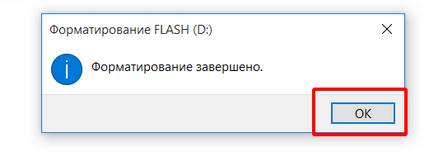 Форматирование FLASH (D:)

Форматирование завершено.

OK